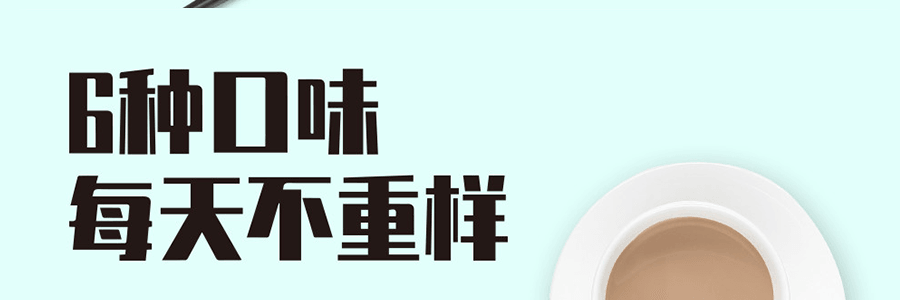 6种口味
每天不重样